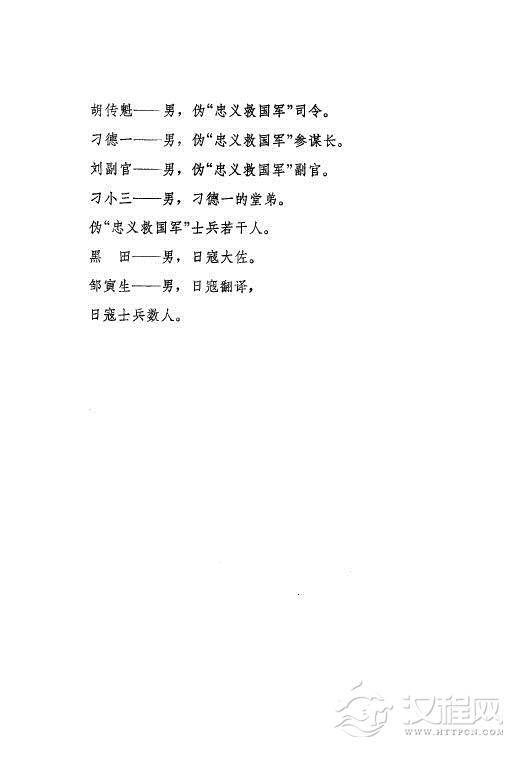 胡传魁——男，伪“忠义救国军”司令。

刁德一——男，伪“忠义救国军”参谋长。

刘副官——男，伪“忠义救国军”副官。

刁小三——男，刁德一的堂弟。

伪“忠义救国军”士兵若干人。

黑　田——男，日寇大佐。

邹寅生——男，日寇翻译，

日寇士兵数人。

汉程网
WWW.HTTPCN.COM